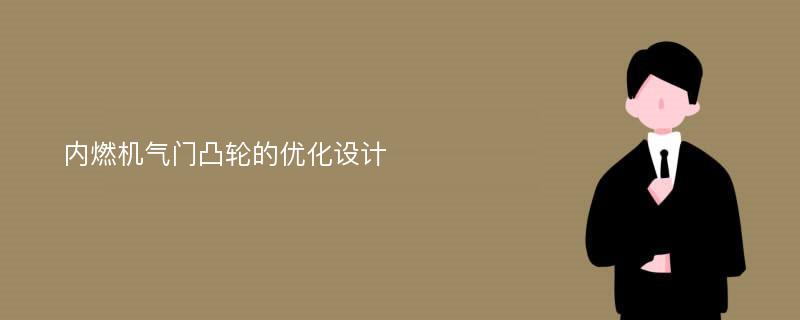 内燃机气门凸轮的优化设计